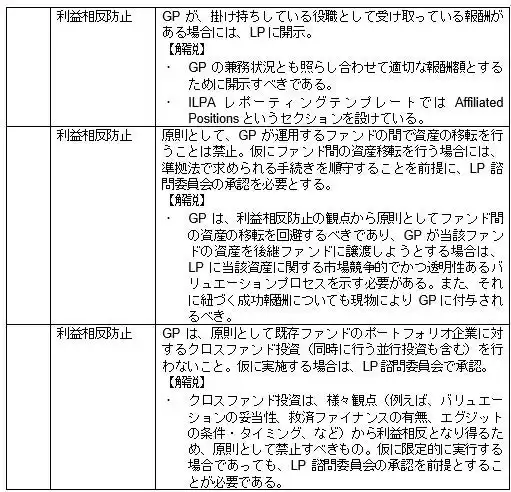 |  | 利益相反防止 | GP が、掛け持ちしている役職として受け取っている報酬がある場合には、LP に開示。<br>【解説】<br>・ GP の兼務状況とも照らし合わせて適切な報酬額とするために開示すべきである。<br>・ ILPA レポーティングテンプレートでは Affiliated Positions というセクションを設けている。 |
|---|---|---|
|  | 利益相反防止 | 原則として、GP が運用するファンドの間で資産の移転を行うことは禁止。仮にファンド間の資産移転を行う場合には、準拠法で求められる手続きを順守することを前提に、LP 諮問委員会の承認を必要とする。<br>【解説】<br>・ GP は、利益相反防止の観点から原則としてファンド間の資産の移転を回避するべきであり、GP が当該ファンドの資産を後継ファンドに譲渡しようとする場合は、LP に当該資産に関する市場競争的でかつ透明性あるバリュエーションプロセスを示す必要がある。また、それに紐づく成功報酬についても現物により GP に付与されるべき。 |
|  | 利益相反防止 | GP は、原則として既存ファンドのポートフォリオ企業に対するクロスファンド投資（同時に行う並行投資も含む）を行わないこと。仮に実施する場合は、LP 諮問委員会で承認。<br>【解説】<br>・ クロスファンド投資は、様々観点（例えば、バリュエーションの妥当性、救済ファイナンスの有無、エグジットの条件・タイミング、など）から利益相反となり得るため、原則として禁止すべきもの。仮に限定的に実行する場合であっても、LP 諮問委員会の承認を前提とすることが必要である。 |